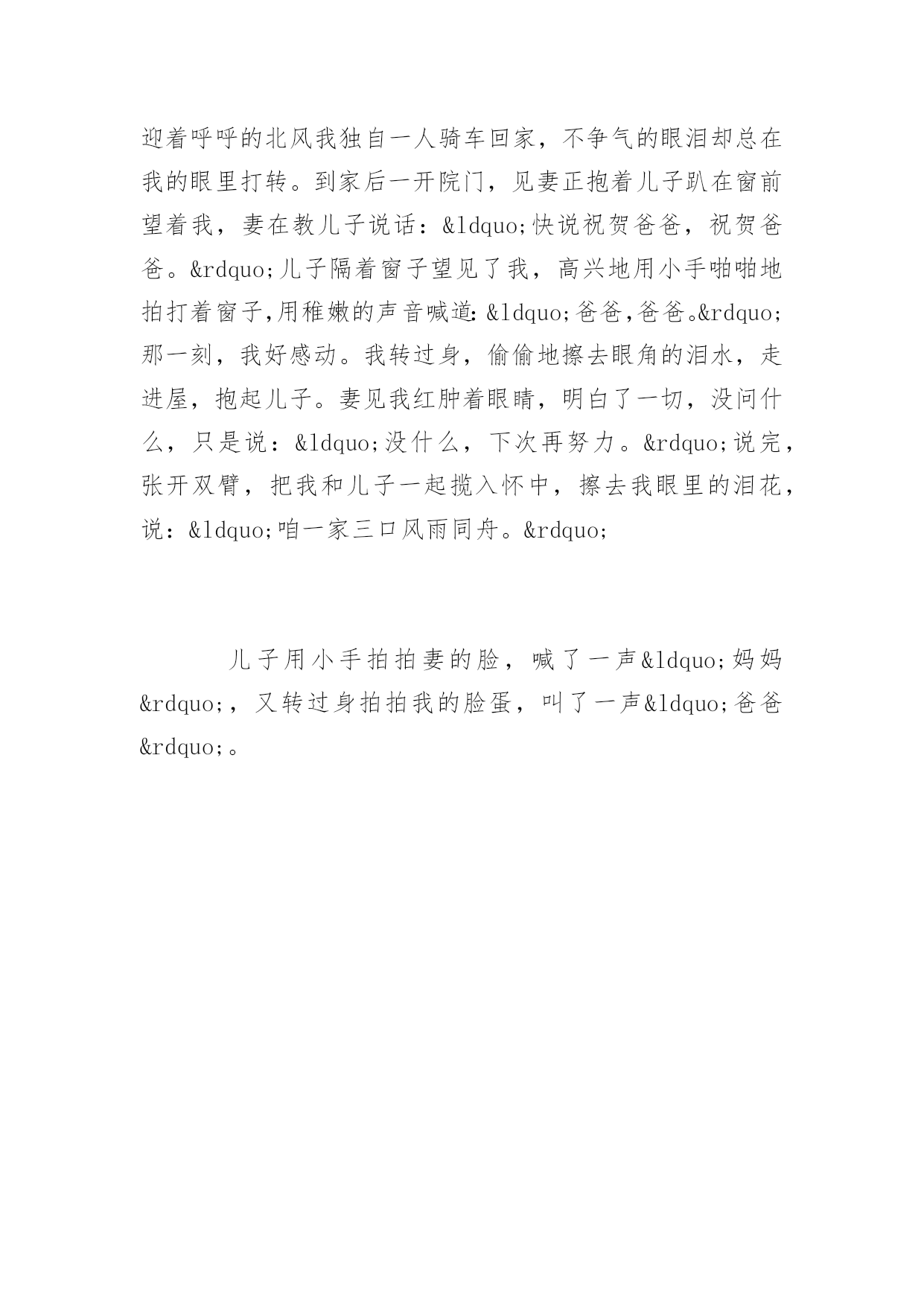 迎着呼呼的北风我独自一人骑车回家，不争气的眼泪却总在我的眼里打转。到家后一开院门，见妻正抱着儿子趴在窗前望着我，妻在教儿子说话：&ldquo;快说祝贺爸爸，祝贺爸爸。&rdquo;儿子隔着窗子望见了我，高兴地用小手啪啪地拍打着窗子,用稚嫩的声音喊道:&ldquo;爸爸,爸爸。&rdquo;那一刻，我好感动。我转过身，偷偷地擦去眼角的泪水，走进屋，抱起儿子。妻见我红肿着眼睛，明白了一切，没问什么，只是说：&ldquo;没什么，下次再努力。&rdquo;说完，张开双臂，把我和儿子一起揽入怀中，擦去我眼里的泪花，说：&ldquo;咱一家三口风雨同舟。&rdquo;

儿子用小手拍拍妻的脸，喊了一声&ldquo;妈妈&rdquo;，又转过身拍拍我的脸蛋，叫了一声&ldquo;爸爸&rdquo;。